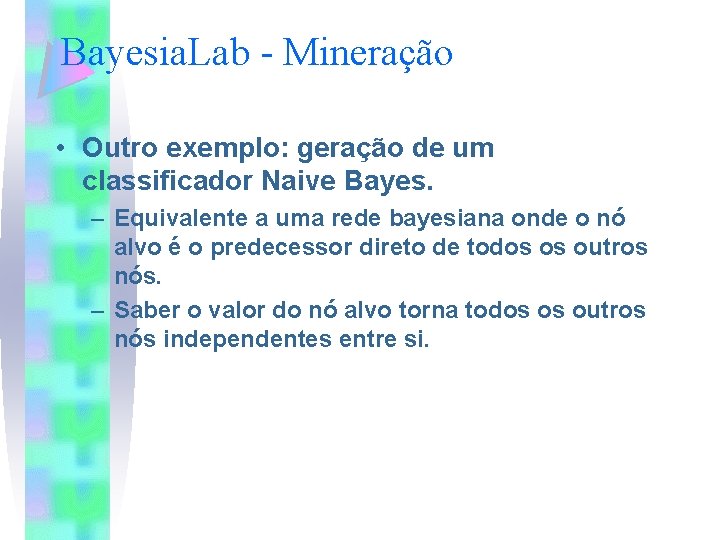 BayesiaLab - Mineração

• Outro exemplo: geração de um classificador Naive Bayes.

– Equivalente a uma rede bayesiana onde o nó alvo é o predecessor direto de todos os outros nós.

– Saber o valor do nó alvo torna todos os outros nós independentes entre si.